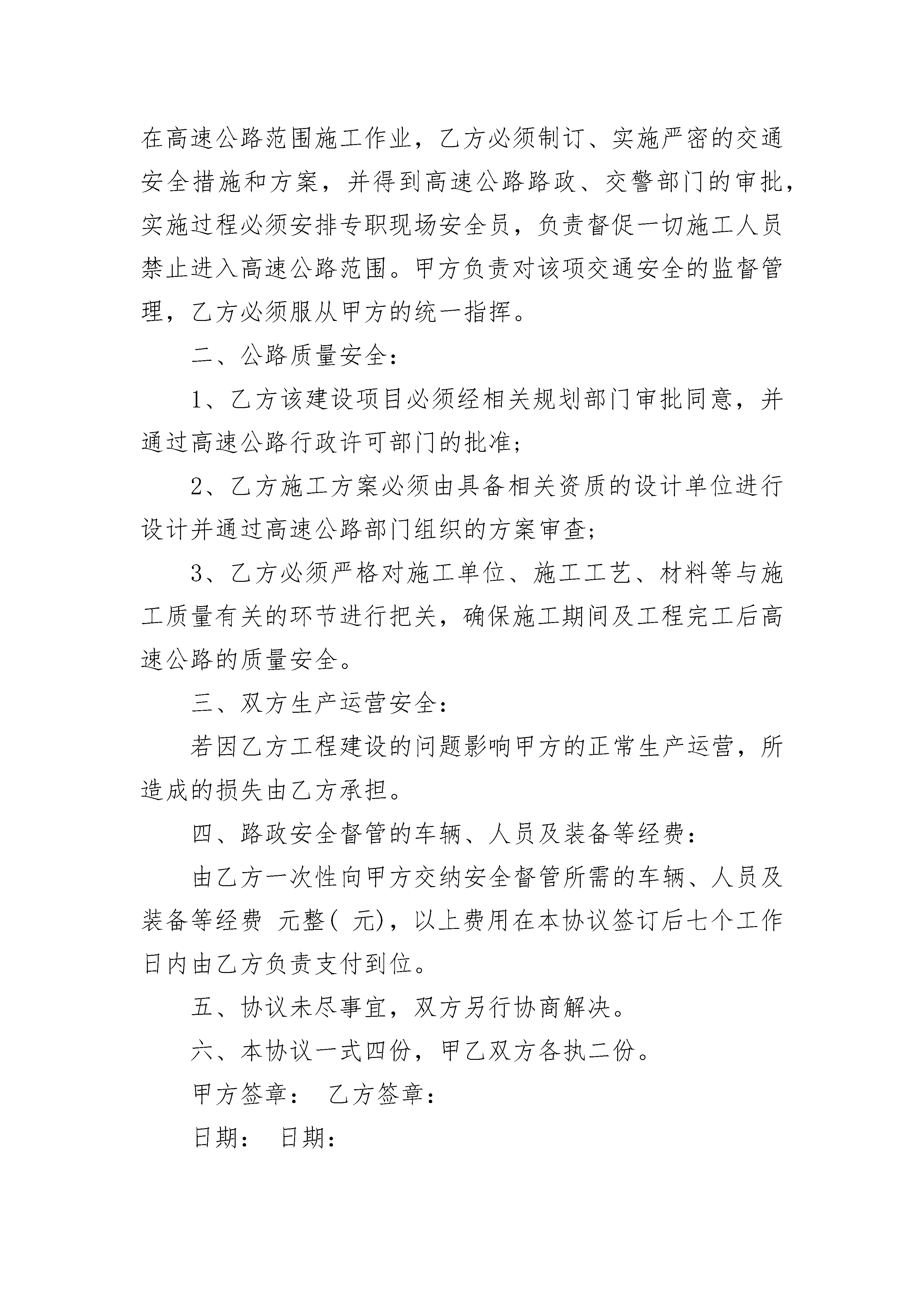 在高速公路范围施工作业，乙方必须制订、实施严密的交通安全措施和方案，并得到高速公路路政、交警部门的审批，实施过程必须安排专职现场安全员，负责督促一切施工人员禁止进入高速公路范围。甲方负责对该项交通安全的监督管理，乙方必须服从甲方的统一指挥。

二、公路质量安全：

1、乙方该建设项目必须经相关规划部门审批同意，并通过高速公路行政许可部门的批准；

2、乙方施工方案必须由具备相关资质的设计单位进行设计并通过高速公路部门组织的方案审查；

3、乙方必须严格对施工单位、施工工艺、材料等与施工质量有关的环节进行把关，确保施工期间及工程完工后高速公路的质量安全。

三、双方生产运营安全：

若因乙方工程建设的问题影响甲方的正常生产运营，所造成的损失由乙方承担。

四、路政安全督管的车辆、人员及装备等经费：

由乙方一次性向甲方交纳安全督管所需的车辆、人员及装备等经费 元整( 元)，以上费用在本协议签订后七个工作日内由乙方负责支付到位。

五、协议未尽事宜，双方另行协商解决。

六、本协议一式四份，甲乙双方各执二份。

甲方签章： 乙方签章：

日期： 日期：